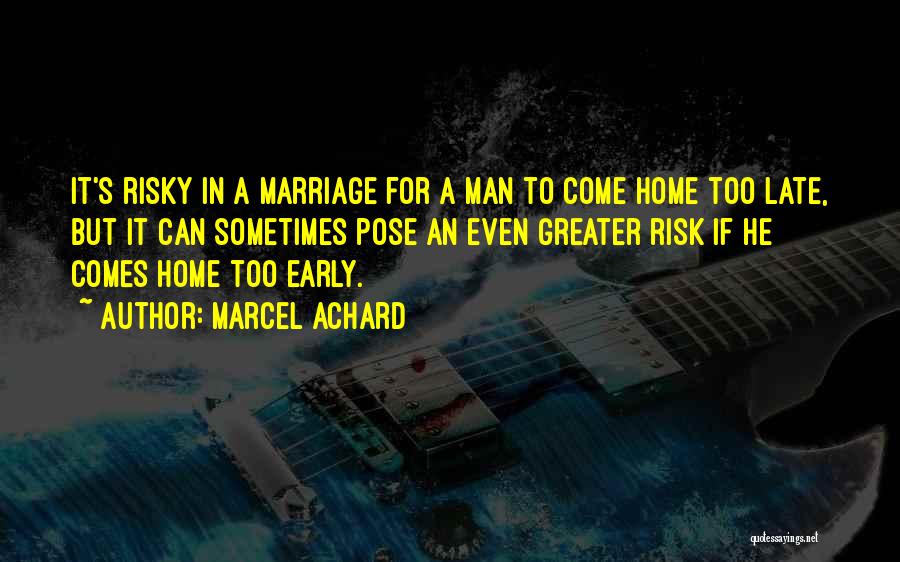 IT'S RISKY IN A MARRIAGE FOR A MAN TO COME HOME TOO LATE, BUT IT CAN SOMETIMES POSE AN EVEN GREATER RISK IF HE COMES HOME TOO EARLY.

~ AUTHOR: MARCEL ACHARD

quotessayings.net